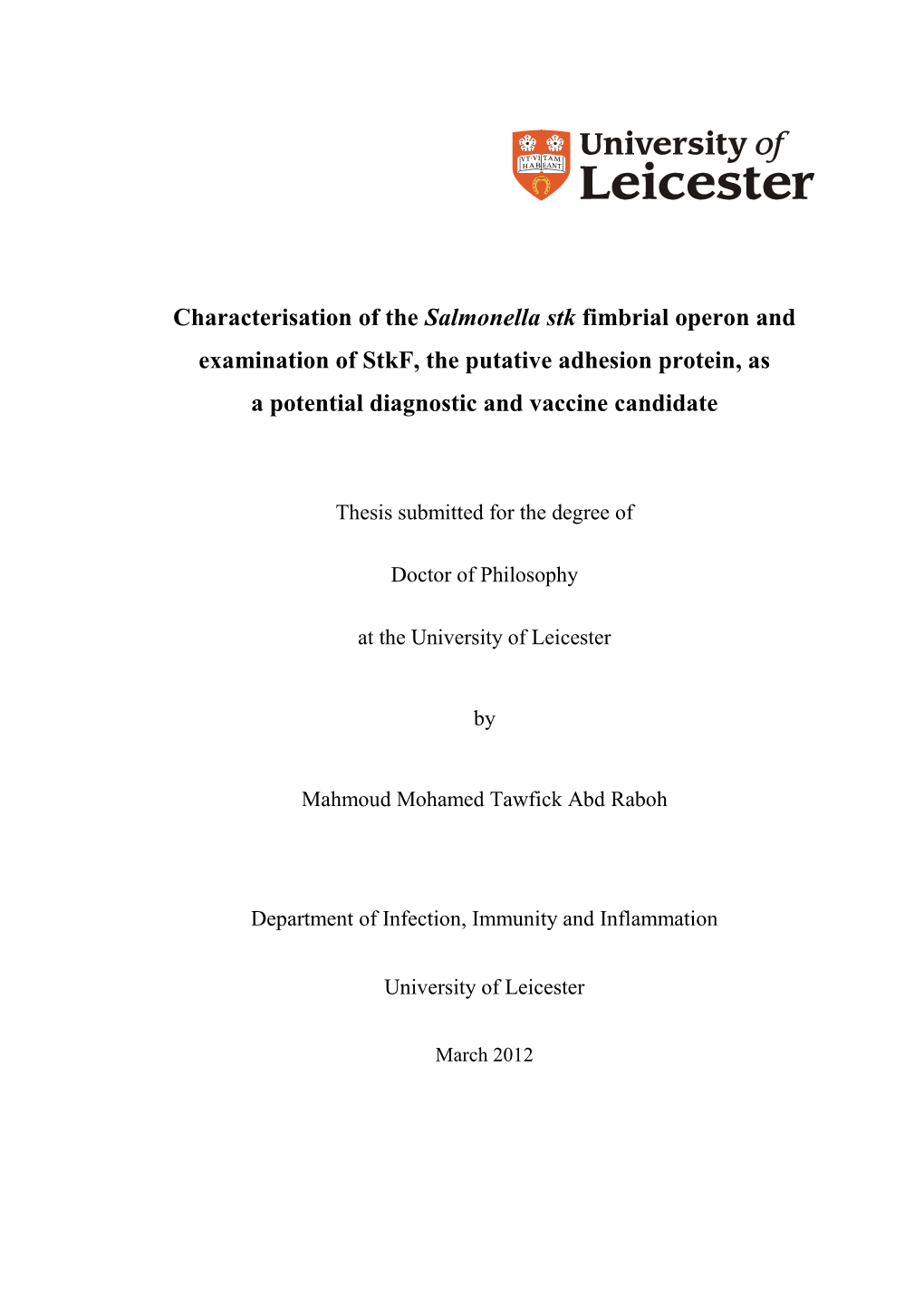 VT·VI TAM
HAB EANT

University of
Leicester

Characterisation of the Salmonella stk fimbrial operon and examination of StkF, the putative adhesion protein, as a potential diagnostic and vaccine candidate

Thesis submitted for the degree of

Doctor of Philosophy

at the University of Leicester

by

Mahmoud Mohamed Tawfick Abd Raboh

Department of Infection, Immunity and Inflammation

University of Leicester

March 2012